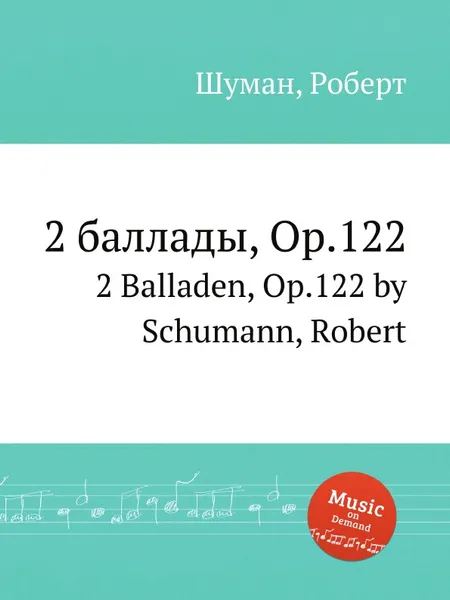 Шуман, Роберт

2 баллады, Op.122
2 Balladen, Op.122 by Schumann, Robert

Music on Demand